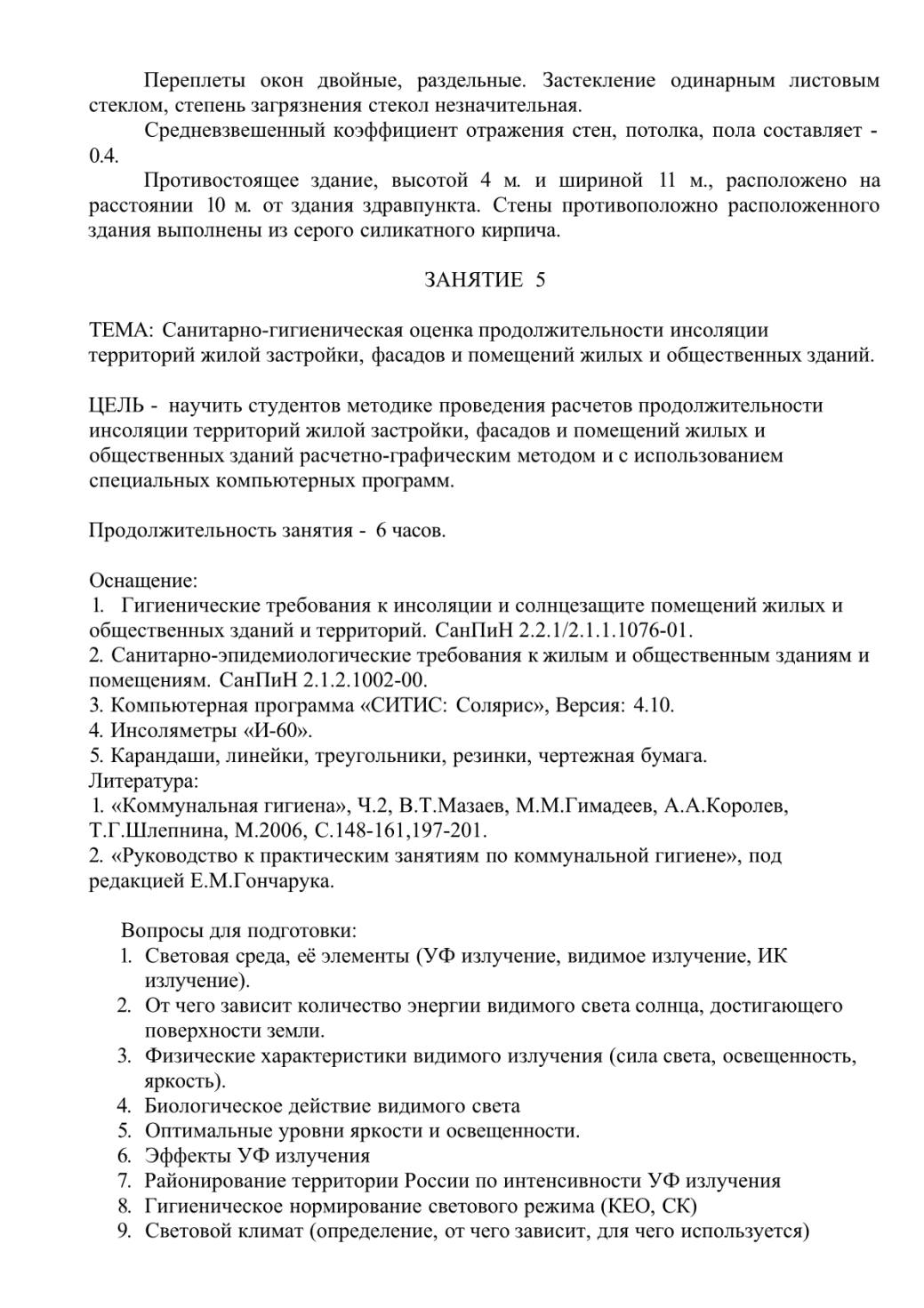 Переплеты окон двойные, раздельные. Застекление одинарным листовым стеклом, степень загрязнения стекол незначительная.

Средневзвешенный коэффициент отражения стен, потолка, пола составляет - 0.4.

Противостоящее здание, высотой 4 м. и шириной 11 м., расположено на расстоянии 10 м. от здания здравпункта. Стены противоположно расположенного здания выполнены из серого силикатного кирпича.

ЗАНЯТИЕ 5

ТЕМА: Санитарно-гигиеническая оценка продолжительности инсоляции территорий жилой застройки, фасадов и помещений жилых и общественных зданий.

ЦЕЛЬ - научить студентов методике проведения расчетов продолжительности инсоляции территорий жилой застройки, фасадов и помещений жилых и общественных зданий расчетно-графическим методом и с использованием специальных компьютерных программ.

Продолжительность занятия - 6 часов.

Оснащение:
1. Гигиенические требования к инсоляции и солнцезащите помещений жилых и общественных зданий и территорий. СанПиН 2.2.1/2.1.1.1076-01.
2. Санитарно-эпидемиологические требования к жилым и общественным зданиям и помещениям. СанПиН 2.1.2.1002-00.
3. Компьютерная программа «СИТИС: Солярис», Версия: 4.10.
4. Инсоляметры «И-60».
5. Карандаши, линейки, треугольники, резинки, чертежная бумага.
Литература:
1. «Коммунальная гигиена», Ч.2, В.Т.Мазаев, М.М.Гимадеев, А.А.Королев, Т.Г.Шлепнина, М.2006, С.148-161,197-201.
2. «Руководство к практическим занятиям по коммунальной гигиене», под редакцией Е.М.Гончарука.

Вопросы для подготовки:
1. Световая среда, её элементы (УФ излучение, видимое излучение, ИК излучение).
2. От чего зависит количество энергии видимого света солнца, достигающего поверхности земли.
3. Физические характеристики видимого излучения (сила света, освещенность, яркость).
4. Биологическое действие видимого света
5. Оптимальные уровни яркости и освещенности.
6. Эффекты УФ излучения
7. Районирование территории России по интенсивности УФ излучения
8. Гигиеническое нормирование светового режима (КЕО, СК)
9. Световой климат (определение, от чего зависит, для чего используется)